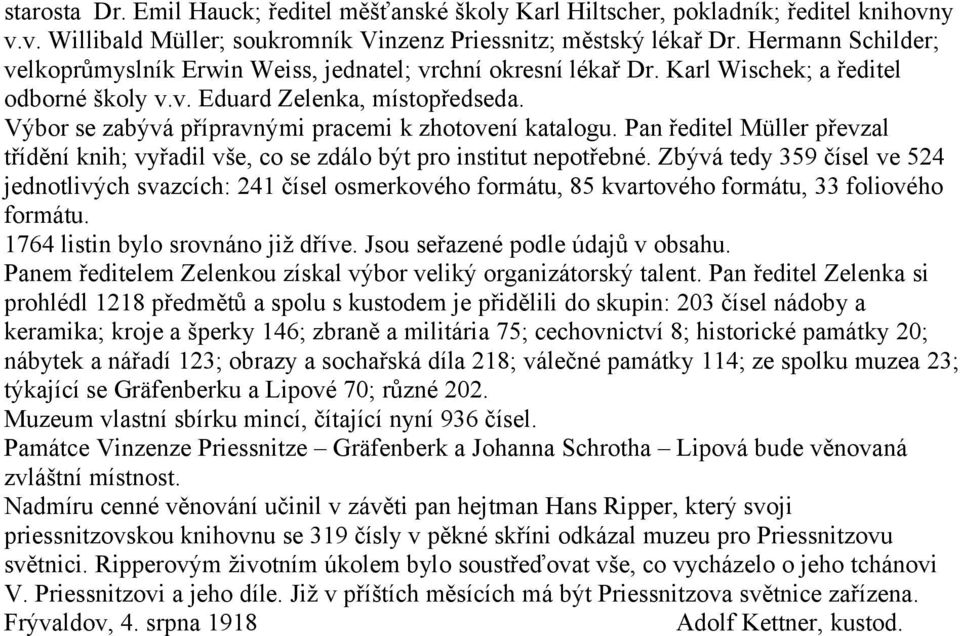 starosta Dr. Emil Hauck; ředitel měšťanské školy Karl Hiltscher, pokladník; ředitel knihovny v.v. Willibald Müller; soukromník Vinzenz Priessnitz; městský lékař Dr. Hermann Schilder; velkoprůmyslník Erwin Weiss, jednatel; vrchní okresní lékař Dr. Karl Wischek; a ředitel odborné školy v.v. Eduard Zelenka, místopředseda.
Výbor se zabývá přípravnými pracemi k zhotovení katalogu. Pan ředitel Müller převzal třídění knih; vyřadil vše, co se zdálo být pro institut nepotřebné. Zbývá tedy 359 čísel ve 524 jednotlivých svazcích: 241 čísel osmerkového formátu, 85 kvartového formátu, 33 foliového formátu.
1764 listin bylo srovnáno již dříve. Jsou seřazené podle údajů v obsahu.
Panem ředitelem Zelenkou získal výbor veliký organizátorský talent. Pan ředitel Zelenka si prohlédl 1218 předmětů a spolu s kustodem je přidělili do skupin: 203 čísel nádoby a keramika; kroje a šperky 146; zbraně a militária 75; cechovnictví 8; historické památky 20; nábytek a nářadí 123; obrazy a sochařská díla 218; válečné památky 114; ze spolku muzea 23; týkající se Gräfenberku a Lipové 70; různé 202.
Muzeum vlastní sbírku mincí, čítající nyní 936 čísel.
Památce Vinzenze Priessnitze – Gräfenberk a Johanna Schrotha – Lipová bude věnovaná zvláštní místnost.
Nadmíru cenné věnování učinil v závěti pan hejtman Hans Ripper, který svoji priessnitzovskou knihovnu se 319 čísly v pěkné skříni odkázal muzeu pro Priessnitzovu světnici. Ripperovým životním úkolem bylo soustřeďovat vše, co vycházelo o jeho tchánovi V. Priessnitzovi a jeho díle. Již v příštích měsících má být Priessnitzova světnice zařízena.
Frývaldov, 4. srpna 1918 Adolf Kettner, kustod.